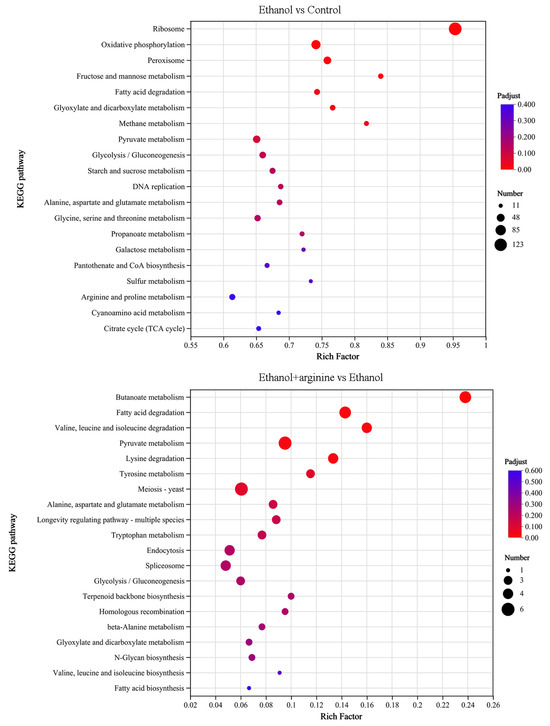 Ethanol vs Control

KEGG pathway

Ribosome
Oxidative phosphorylation
Peroxisome
Fructose and mannose metabolism
Fatty acid degradation
Glyoxylate and dicarboxylate metabolism
Methane metabolism
Pyruvate metabolism
Glycolysis / Gluconeogenesis
Starch and sucrose metabolism
DNA replication
Alanine, aspartate and glutamate metabolism
Glycine, serine and threonine metabolism
Propanoate metabolism
Galactose metabolism
Pantothenate and CoA biosynthesis
Sulfur metabolism
Arginine and proline metabolism
Cyanoamino acid metabolism
Citrate cycle (TCA cycle)

0.55 0.6 0.65 0.7 0.75 0.8 0.85 0.9 0.95 1
Rich Factor

Padjust
0.400
0.300
0.200
0.100
0.00

Number
11
48
85
123

Ethanol+arginine vs Ethanol

KEGG pathway

Butanoate metabolism
Fatty acid degradation
Valine, leucine and isoleucine degradation
Pyruvate metabolism
Lysine degradation
Tyrosine metabolism
Meiosis - yeast
Alanine, aspartate and glutamate metabolism
Longevity regulating pathway - multiple species
Tryptophan metabolism
Endocytosis
Spliceosome
Glycolysis / Gluconeogenesis
Terpenoid backbone biosynthesis
Homologous recombination
beta-Alanine metabolism
Glyoxylate and dicarboxylate metabolism
N-Glycan biosynthesis
Valine, leucine and isoleucine biosynthesis
Fatty acid biosynthesis

0.02 0.04 0.06 0.08 0.1 0.12 0.14 0.16 0.18 0.2 0.22 0.24 0.26
Rich Factor

Padjust
0.600
0.500
0.400
0.300
0.200
0.100
0.00

Number
1
3
4
6